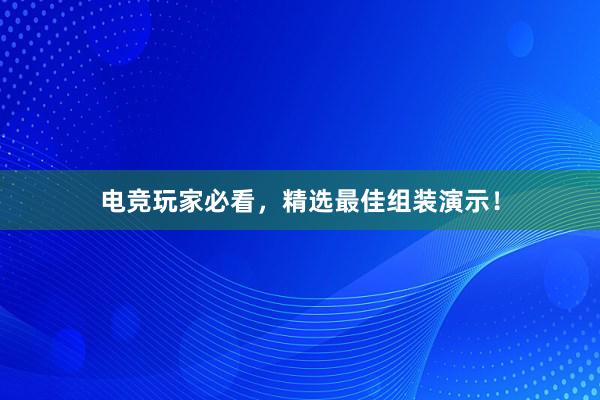 电竞玩家必看，精选最佳组装演示！